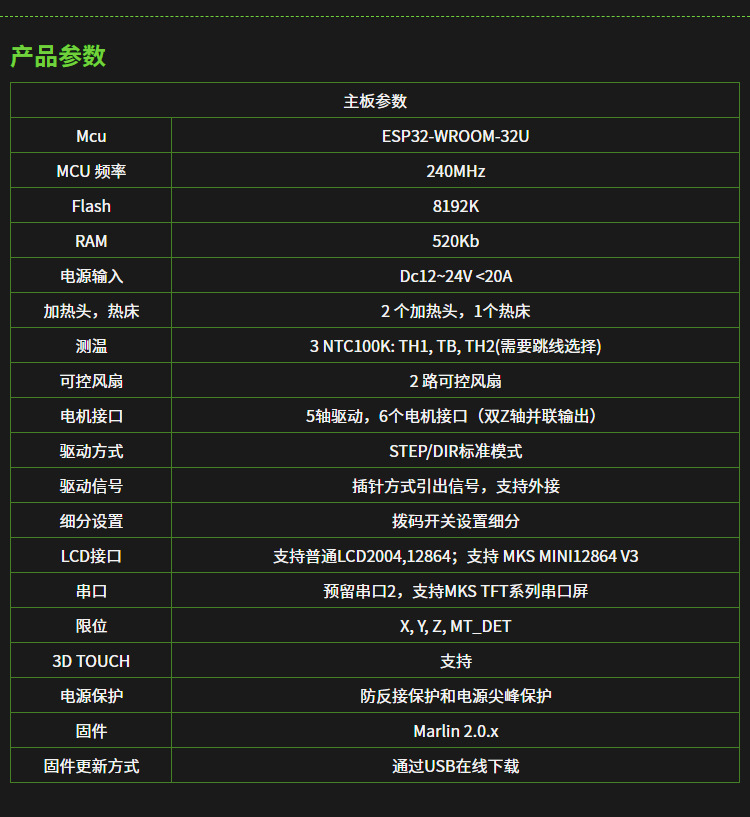 产品参数

| 主板参数 | |
|---|---|
| Mcu | ESP32-WROOM-32U |
| MCU 频率 | 240MHz |
| Flash | 8192K |
| RAM | 520Kb |
| 电源输入 | Dc12~24V <20A |
| 加热头，热床 | 2个加热头，1个热床 |
| 测温 | 3 NTC100K: TH1, TB, TH2(需要跳线选择) |
| 可控风扇 | 2路可控风扇 |
| 电机接口 | 5轴驱动，6个电机接口（双Z轴并联输出） |
| 驱动方式 | STEP/DIR标准模式 |
| 驱动信号 | 插针方式引出信号，支持外接 |
| 细分设置 | 拨码开关设置细分 |
| LCD接口 | 支持普通LCD2004,12864；支持 MKS MINI12864 V3 |
| 串口 | 预留串口2，支持MKS TFT系列串口屏 |
| 限位 | X, Y, Z, MT_DET |
| 3D TOUCH | 支持 |
| 电源保护 | 防反接保护和电源尖峰保护 |
| 固件 | Marlin 2.0.x |
| 固件更新方式 | 通过USB在线下载 |